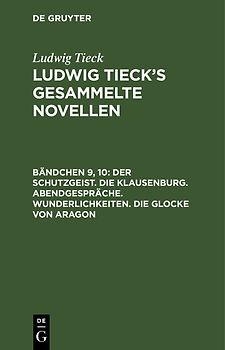 DE GRUYTER

Ludwig Tieck

LUDWIG TIECK'S GESAMMELTE NOVELLEN

BÄNDCHEN 9, 10: DER SCHUTZGEIST. DIE KLAUSENBURG. ABENDGESPRÄCHE. WUNDERLICHKEITEN. DIE GLOCKE VON ARAGON

DE
G